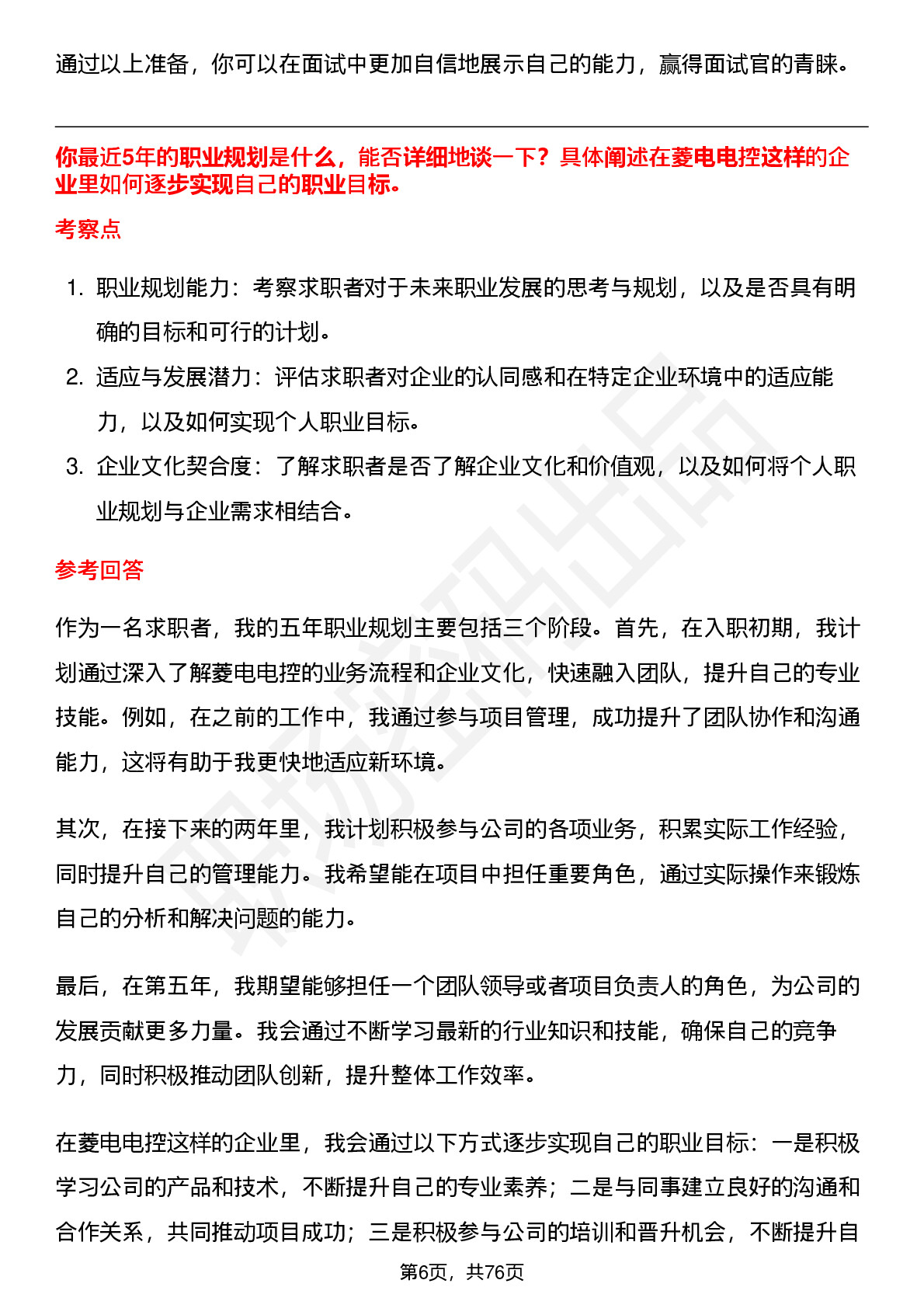 通过以上准备，你可以在面试中更加自信地展示自己的能力，赢得面试官的青睐。

你最近5年的职业规划是什么，能否详细地谈一下？具体阐述在菱电电控这样的企业里如何逐步实现自己的职业目标。

考察点

1. 职业规划能力：考察求职者对于未来职业发展的思考与规划，以及是否具有明确的目标和可行的计划。
2. 适应与发展潜力：评估求职者对企业的认同感和在特定企业环境中的适应能力，以及如何实现个人职业目标。
3. 企业文化契合度：了解求职者是否了解企业文化和价值观，以及如何将个人职业规划与企业需求相结合。

参考回答

作为一名求职者，我的五年职业规划主要包括三个阶段。首先，在入职初期，我计划通过深入了解菱电电控的业务流程和企业文化，快速融入团队，提升自己的专业技能。例如，在之前的工作中，我通过参与项目管理，成功提升了团队协作和沟通能力，这将有助于我更快地适应新环境。

其次，在接下来的两年里，我计划积极参与公司的各项业务，积累实际工作经验，同时提升自己的管理能力。我希望能在项目中担任重要角色，通过实际操作来锻炼自己的分析和解决问题的能力。

最后，在第五年，我期望能够担任一个团队领导或者项目负责人的角色，为公司的发展贡献更多力量。我会通过不断学习最新的行业知识和技能，确保自己的竞争力，同时积极推动团队创新，提升整体工作效率。

在菱电电控这样的企业里，我会通过以下方式逐步实现自己的职业目标：一是积极学习公司的产品和技术，不断提升自己的专业素养；二是与同事建立良好的沟通和合作关系，共同推动项目成功；三是积极参与公司的培训和晋升机会，不断提升自

第6页，共76页